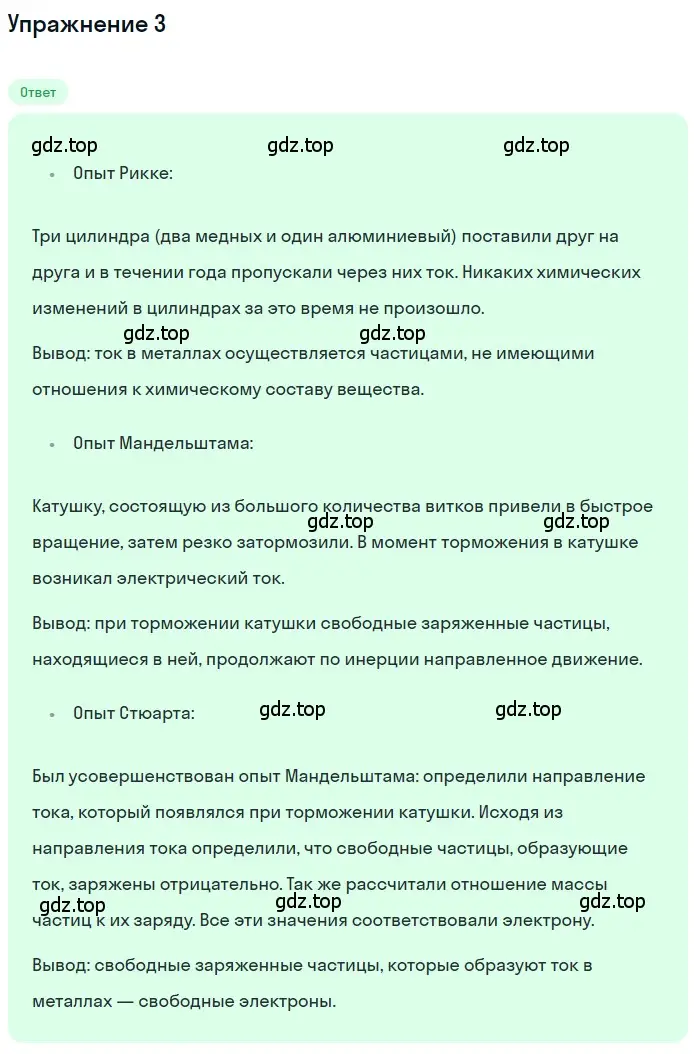 Упражнение 3

Ответ

gdz.top gdz.top gdz.top

• Опыт Рикке:

Три цилиндра (два медных и один алюминиевый) поставили друг на друга и в течении года пропускали через них ток. Никаких химических изменений в цилиндрах за это время не произошло.

gdz.top gdz.top

Вывод: ток в металлах осуществляется частицами, не имеющими отношения к химическому составу вещества.

• Опыт Мандельштама:

Катушку, состоящую из большого количества витков привели в быстрое вращение, затем резко затормозили. В момент торможения в катушке возникал электрический ток.

gdz.top gdz.top

Вывод: при торможении катушки свободные заряженные частицы, находящиеся в ней, продолжают по инерции направленное движение.

• Опыт Стюарта:

gdz.top gdz.top

Был усовершенствован опыт Мандельштама: определили направление тока, который появлялся при торможении катушки. Исходя из направления тока определили, что свободные частицы, образующие ток, заряжены отрицательно. Так же рассчитали отношение массы частиц к их заряду. Все эти значения соответствовали электрону.

gdz.top gdz.top gdz.top

Вывод: свободные заряженные частицы, которые образуют ток в металлах — свободные электроны.